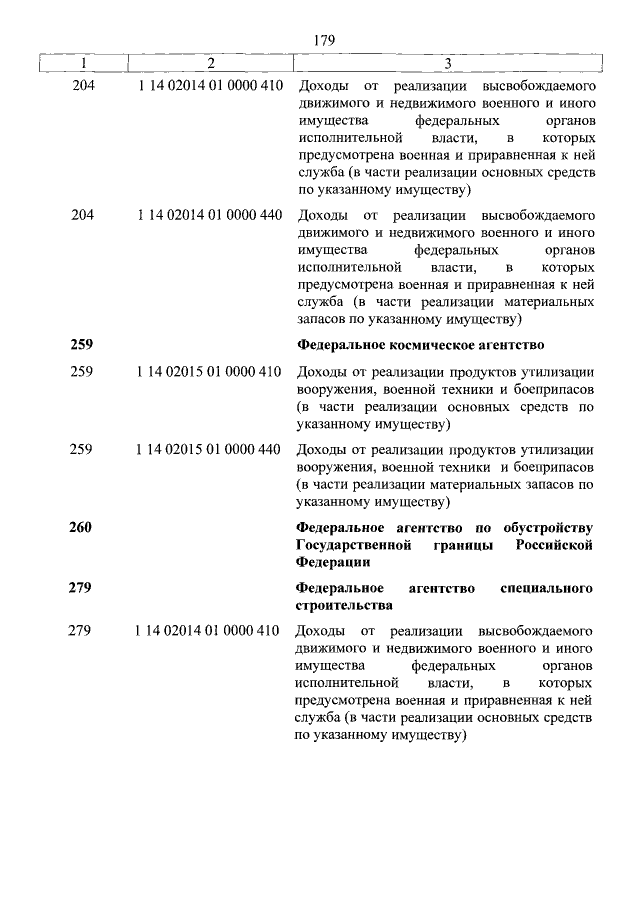 179

| 1 | 2 | 3 |
|---|---|---|
| 204 | 1 14 02014 01 0000 410 | Доходы от реализации высвобождаемого движимого и недвижимого военного и иного имущества федеральных органов исполнительной власти, в которых предусмотрена военная и приравненная к ней служба (в части реализации основных средств по указанному имуществу) |
| 204 | 1 14 02014 01 0000 440 | Доходы от реализации высвобождаемого движимого и недвижимого военного и иного имущества федеральных органов исполнительной власти, в которых предусмотрена военная и приравненная к ней служба (в части реализации материальных запасов по указанному имуществу) |
| **259** | | **Федеральное космическое агентство** |
| 259 | 1 14 02015 01 0000 410 | Доходы от реализации продуктов утилизации вооружения, военной техники и боеприпасов (в части реализации основных средств по указанному имуществу) |
| 259 | 1 14 02015 01 0000 440 | Доходы от реализации продуктов утилизации вооружения, военной техники и боеприпасов (в части реализации материальных запасов по указанному имуществу) |
| **260** | | **Федеральное агентство по обустройству Государственной границы Российской Федерации** |
| **279** | | **Федеральное агентство специального строительства** |
| 279 | 1 14 02014 01 0000 410 | Доходы от реализации высвобождаемого движимого и недвижимого военного и иного имущества федеральных органов исполнительной власти, в которых предусмотрена военная и приравненная к ней служба (в части реализации основных средств по указанному имуществу) |